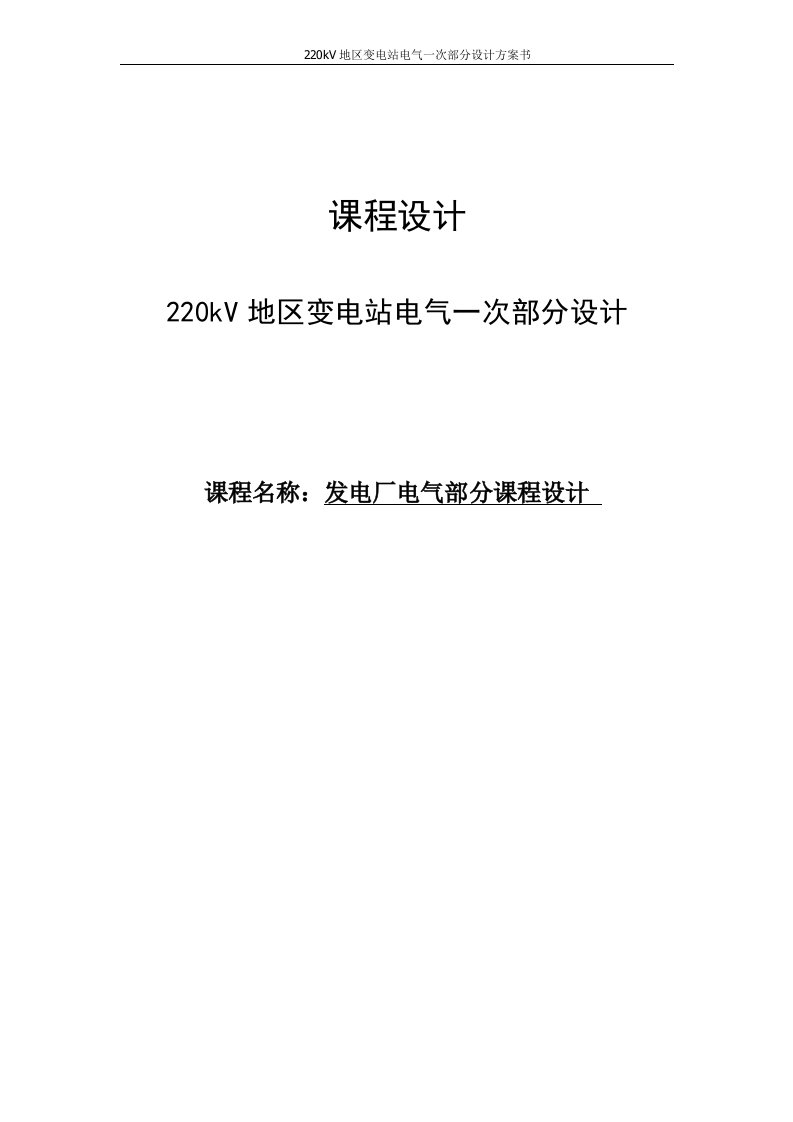 220kV 地区变电站电气一次部分设计方案书

课程设计

220kV 地区变电站电气一次部分设计

课程名称：发电厂电气部分课程设计